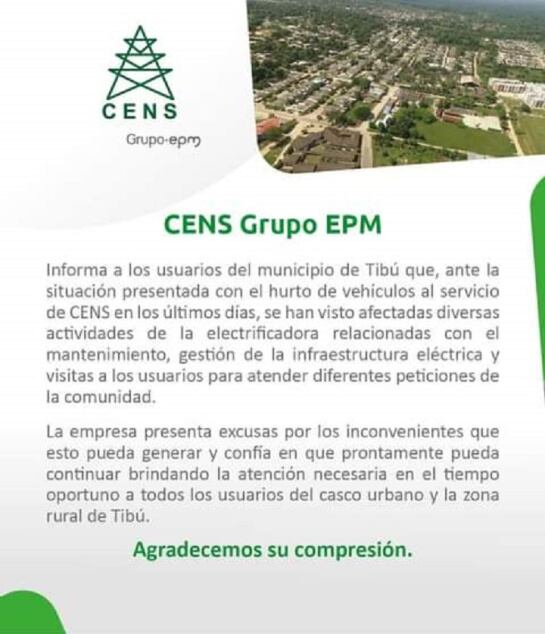 CENS

Grupo-epm

CENS Grupo EPM

Informa a los usuarios del municipio de Tibú que, ante la situación presentada con el hurto de vehículos al servicio de CENS en los últimos días, se han visto afectadas diversas actividades de la electrificadora relacionadas con el mantenimiento, gestión de la infraestructura eléctrica y visitas a los usuarios para atender diferentes peticiones de la comunidad.

La empresa presenta excusas por los inconvenientes que esto pueda generar y confía en que prontamente pueda continuar brindando la atención necesaria en el tiempo oportuno a todos los usuarios del casco urbano y la zona rural de Tibú.

Agradecemos su compresión.